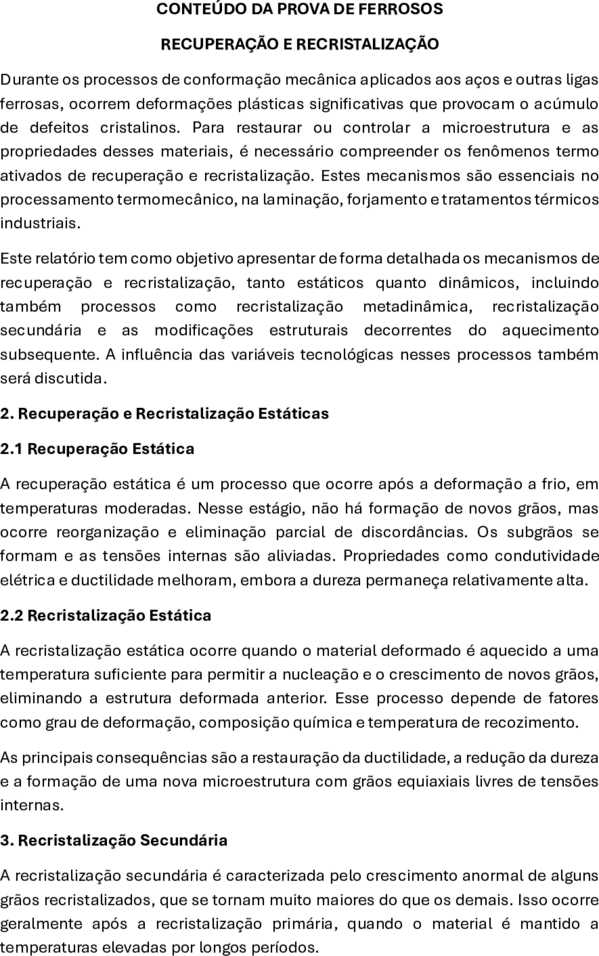 CONTEÚDO DA PROVA DE FERROSOS

RECUPERAÇÃO E RECRISTALIZAÇÃO

Durante os processos de conformação mecânica aplicados aos aços e outras ligas ferrosas, ocorrem deformações plásticas significativas que provocam o acúmulo de defeitos cristalinos. Para restaurar ou controlar a microestrutura e as propriedades desses materiais, é necessário compreender os fenômenos termo ativados de recuperação e recristalização. Estes mecanismos são essenciais no processamento termomecânico, na laminação, forjamento e tratamentos térmicos industriais.

Este relatório tem como objetivo apresentar de forma detalhada os mecanismos de recuperação e recristalização, tanto estáticos quanto dinâmicos, incluindo também processos como recristalização metadinâmica, recristalização secundária e as modificações estruturais decorrentes do aquecimento subsequente. A influência das variáveis tecnológicas nesses processos também será discutida.

2. Recuperação e Recristalização Estáticas

2.1 Recuperação Estática

A recuperação estática é um processo que ocorre após a deformação a frio, em temperaturas moderadas. Nesse estágio, não há formação de novos grãos, mas ocorre reorganização e eliminação parcial de discordâncias. Os subgrãos se formam e as tensões internas são aliviadas. Propriedades como condutividade elétrica e ductilidade melhoram, embora a dureza permaneça relativamente alta.

2.2 Recristalização Estática

A recristalização estática ocorre quando o material deformado é aquecido a uma temperatura suficiente para permitir a nucleação e o crescimento de novos grãos, eliminando a estrutura deformada anterior. Esse processo depende de fatores como grau de deformação, composição química e temperatura de recozimento.

As principais consequências são a restauração da ductilidade, a redução da dureza e a formação de uma nova microestrutura com grãos equiaxiais livres de tensões internas.

3. Recristalização Secundária

A recristalização secundária é caracterizada pelo crescimento anormal de alguns grãos recristalizados, que se tornam muito maiores do que os demais. Isso ocorre geralmente após a recristalização primária, quando o material é mantido a temperaturas elevadas por longos períodos.